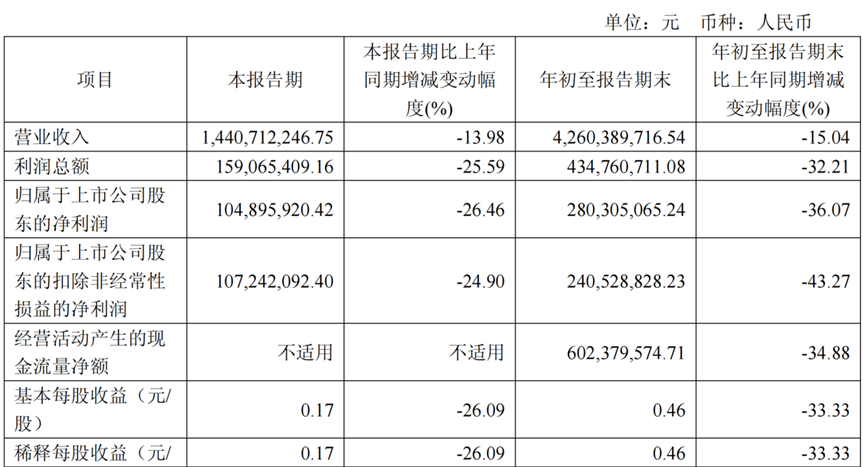 单位：元　币种：人民币

| 项目 | 本报告期 | 本报告期比上年同期增减变动幅度(%) | 年初至报告期末 | 年初至报告期末比上年同期增减变动幅度(%) |
|---|---|---|---|---|
| 营业收入 | 1,440,712,246.75 | -13.98 | 4,260,389,716.54 | -15.04 |
| 利润总额 | 159,065,409.16 | -25.59 | 434,760,711.08 | -32.21 |
| 归属于上市公司股东的净利润 | 104,895,920.42 | -26.46 | 280,305,065.24 | -36.07 |
| 归属于上市公司股东的扣除非经常性损益的净利润 | 107,242,092.40 | -24.90 | 240,528,828.23 | -43.27 |
| 经营活动产生的现金流量净额 | 不适用 | 不适用 | 602,379,574.71 | -34.88 |
| 基本每股收益（元/股） | 0.17 | -26.09 | 0.46 | -33.33 |
| 稀释每股收益（元/ | 0.17 | -26.09 | 0.46 | -33.33 |